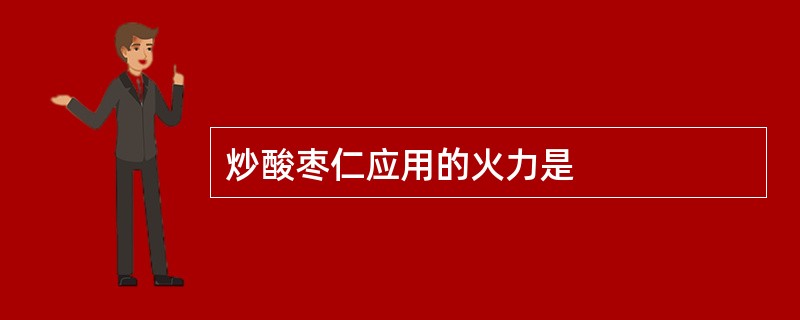 炒酸枣仁应用的火力是